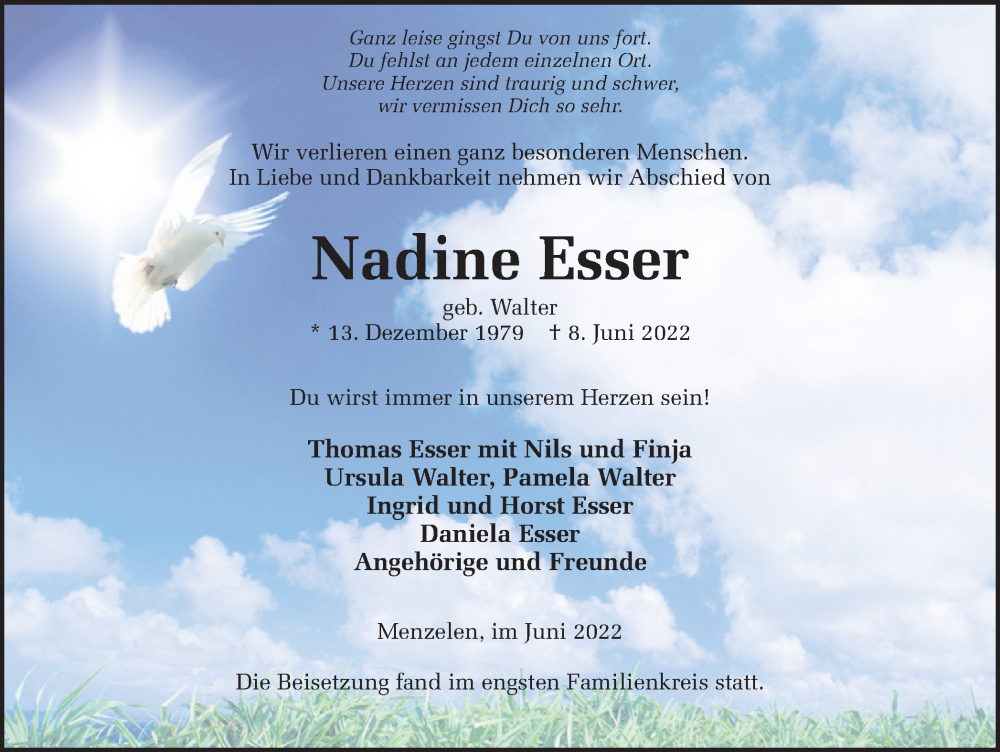 Ganz leise gingst Du von uns fort.
Du fehlst an jedem einzelnen Ort.
Unsere Herzen sind traurig und schwer,
wir vermissen Dich so sehr.

Wir verlieren einen ganz besonderen Menschen.
In Liebe und Dankbarkeit nehmen wir Abschied von

Nadine Esser

geb. Walter
* 13. Dezember 1979 † 8. Juni 2022

Du wirst immer in unserem Herzen sein!

Thomas Esser mit Nils und Finja
Ursula Walter, Pamela Walter
Ingrid und Horst Esser
Daniela Esser
Angehörige und Freunde

Menzelen, im Juni 2022

Die Beisetzung fand im engsten Familienkreis statt.